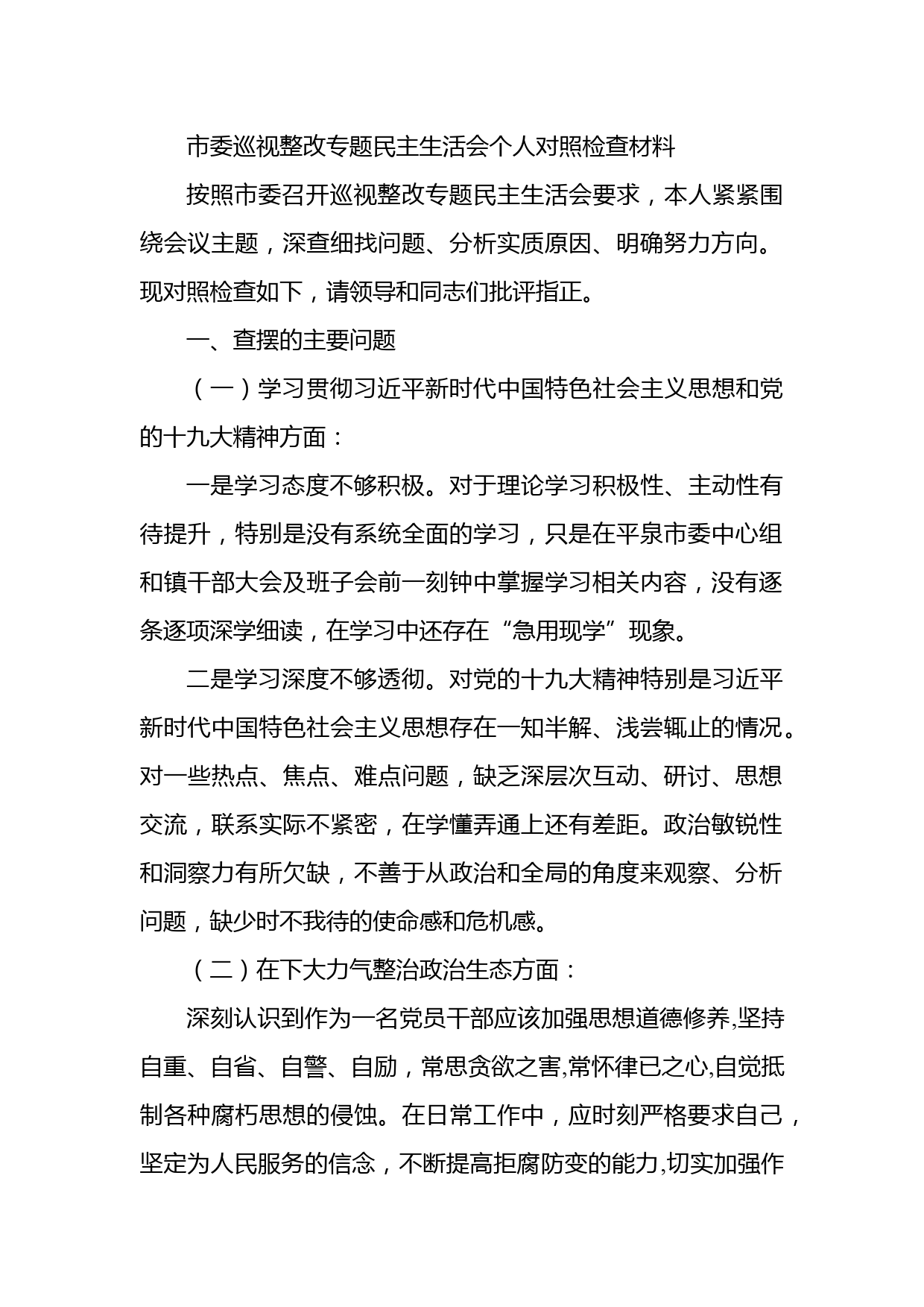 市委巡视整改专题民主生活会个人对照检查材料

按照市委召开巡视整改专题民主生活会要求，本人紧紧围绕会议主题，深查细找问题、分析实质原因、明确努力方向。现对照检查如下，请领导和同志们批评指正。

一、查摆的主要问题

（一）学习贯彻习近平新时代中国特色社会主义思想和党的十九大精神方面：

一是学习态度不够积极。对于理论学习积极性、主动性有待提升，特别是没有系统全面的学习，只是在平泉市委中心组和镇干部大会及班子会前一刻钟中掌握学习相关内容，没有逐条逐项深学细读，在学习中还存在“急用现学”现象。

二是学习深度不够透彻。对党的十九大精神特别是习近平新时代中国特色社会主义思想存在一知半解、浅尝辄止的情况。对一些热点、焦点、难点问题，缺乏深层次互动、研讨、思想交流，联系实际不紧密，在学懂弄通上还有差距。政治敏锐性和洞察力有所欠缺，不善于从政治和全局的角度来观察、分析问题，缺少时不我待的使命感和危机感。

（二）在下大力气整治政治生态方面：

深刻认识到作为一名党员干部应该加强思想道德修养,坚持自重、自省、自警、自励，常思贪欲之害,常怀律已之心,自觉抵制各种腐朽思想的侵蚀。在日常工作中，应时刻严格要求自己，坚定为人民服务的信念，不断提高拒腐防变的能力,切实加强作